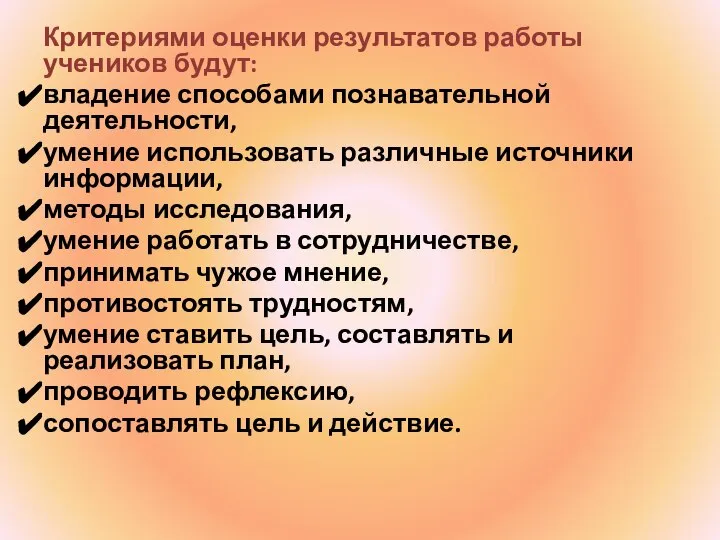 Критериями оценки результатов работы учеников будут:
✔владение способами познавательной деятельности,
✔умение использовать различные источники информации,
✔методы исследования,
✔умение работать в сотрудничестве,
✔принимать чужое мнение,
✔противостоять трудностям,
✔умение ставить цель, составлять и реализовать план,
✔проводить рефлексию,
✔сопоставлять цель и действие.